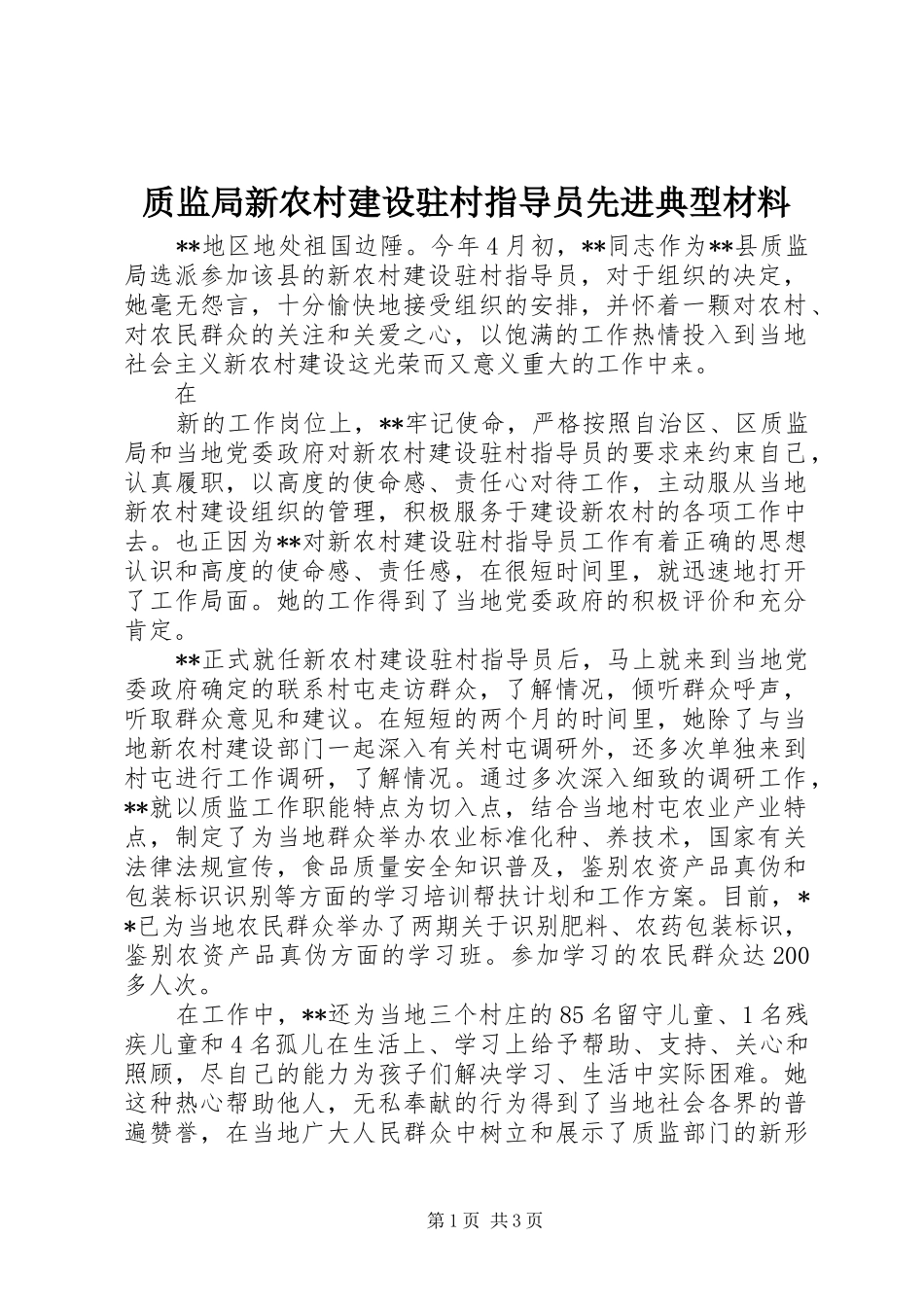 质监局新农村建设驻村指导员先进典型材料

**地区地处祖国边陲。今年4月初，**同志作为**县质监局选派参加该县的新农村建设驻村指导员，对于组织的决定，她毫无怨言，十分愉快地接受组织的安排，并怀着一颗对农村、对农民群众的关注和关爱之心，以饱满的工作热情投入到当地社会主义新农村建设这光荣而又意义重大的工作中来。

在

新的工作岗位上，**牢记使命，严格按照自治区、区质监局和当地党委政府对新农村建设驻村指导员的要求来约束自己，认真履职，以高度的使命感、责任心对待工作，主动服从当地新农村建设组织的管理，积极服务于建设新农村的各项工作中去。也正因为**对新农村建设驻村指导员工作有着正确的思想认识和高度的使命感、责任感，在很短时间里，就迅速地打开了工作局面。她的工作得到了当地党委政府的积极评价和充分肯定。

**正式就任新农村建设驻村指导员后，马上就来到当地党委政府确定的联系村屯走访群众，了解情况，倾听群众呼声，听取群众意见和建议。在短短的两个月的时间里，她除了与当地新农村建设部门一起深入有关村屯调研外，还多次单独来到村屯进行工作调研，了解情况。通过多次深入细致的调研工作，**就以质监工作职能特点为切入点，结合当地村屯农业产业特点，制定了为当地群众举办农业标准化种、养技术，国家有关法律法规宣传，食品质量安全知识普及，鉴别农资产品真伪和包装标识识别等方面的学习培训帮扶计划和工作方案。目前，**已为当地农民群众举办了两期关于识别肥料、农药包装标识，鉴别农资产品真伪方面的学习班。参加学习的农民群众达200多人次。

在工作中，**还为当地三个村庄的85名留守儿童、1名残疾儿童和4名孤儿在生活上、学习上给予帮助、支持、关心和照顾，尽自己的能力为孩子们解决学习、生活中实际困难。她这种热心帮助他人，无私奉献的行为得到了当地社会各界的普遍赞誉，在当地广大人民群众中树立和展示了质监部门的新形

第1页 共3页